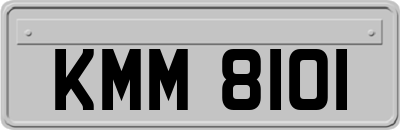 KMM 8101